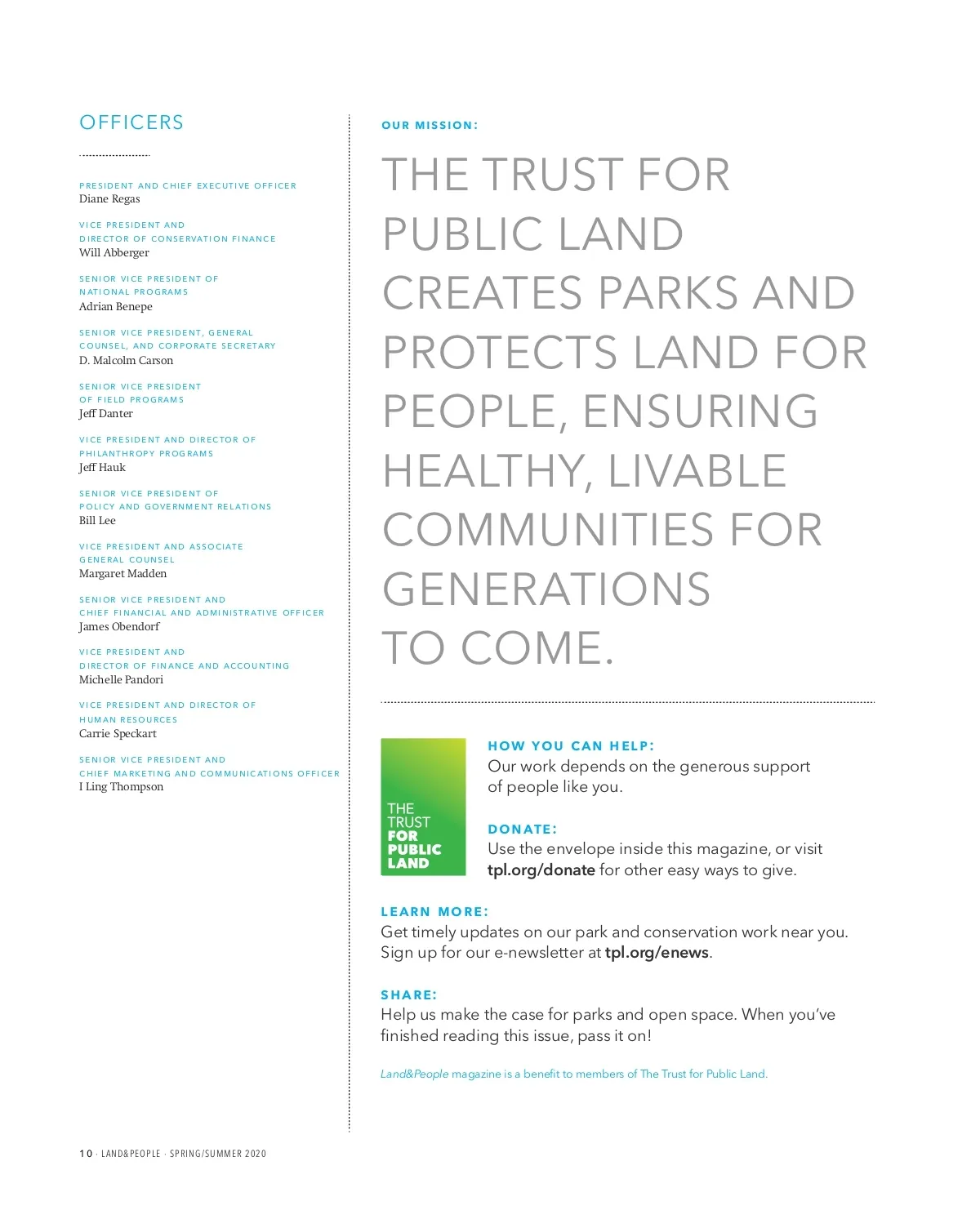 OFFICERS

PRESIDENT AND CHIEF EXECUTIVE OFFICER
Diane Regas

VICE PRESIDENT AND DIRECTOR OF CONSERVATION FINANCE
Will Abberger

SENIOR VICE PRESIDENT OF NATIONAL PROGRAMS
Adrian Benepe

SENIOR VICE PRESIDENT, GENERAL COUNSEL, AND CORPORATE SECRETARY
D. Malcolm Carson

SENIOR VICE PRESIDENT OF FIELD PROGRAMS
Jeff Danter

VICE PRESIDENT AND DIRECTOR OF PHILANTHROPY PROGRAMS
Jeff Hauk

SENIOR VICE PRESIDENT OF POLICY AND GOVERNMENT RELATIONS
Bill Lee

VICE PRESIDENT AND ASSOCIATE GENERAL COUNSEL
Margaret Madden

SENIOR VICE PRESIDENT AND CHIEF FINANCIAL AND ADMINISTRATIVE OFFICER
James Obendorf

VICE PRESIDENT AND DIRECTOR OF FINANCE AND ACCOUNTING
Michelle Pandori

VICE PRESIDENT AND DIRECTOR OF HUMAN RESOURCES
Carrie Speckart

SENIOR VICE PRESIDENT AND CHIEF MARKETING AND COMMUNICATIONS OFFICER
I Ling Thompson

OUR MISSION:

THE TRUST FOR PUBLIC LAND CREATES PARKS AND PROTECTS LAND FOR PEOPLE, ENSURING HEALTHY, LIVABLE COMMUNITIES FOR GENERATIONS TO COME.

THE TRUST FOR PUBLIC LAND

HOW YOU CAN HELP:
Our work depends on the generous support of people like you.

DONATE:
Use the envelope inside this magazine, or visit tpl.org/donate for other easy ways to give.

LEARN MORE:
Get timely updates on our park and conservation work near you. Sign up for our e-newsletter at tpl.org/enews.

SHARE:
Help us make the case for parks and open space. When you've finished reading this issue, pass it on!

Land&People magazine is a benefit to members of The Trust for Public Land.

10 · LAND&PEOPLE · SPRING/SUMMER 2020